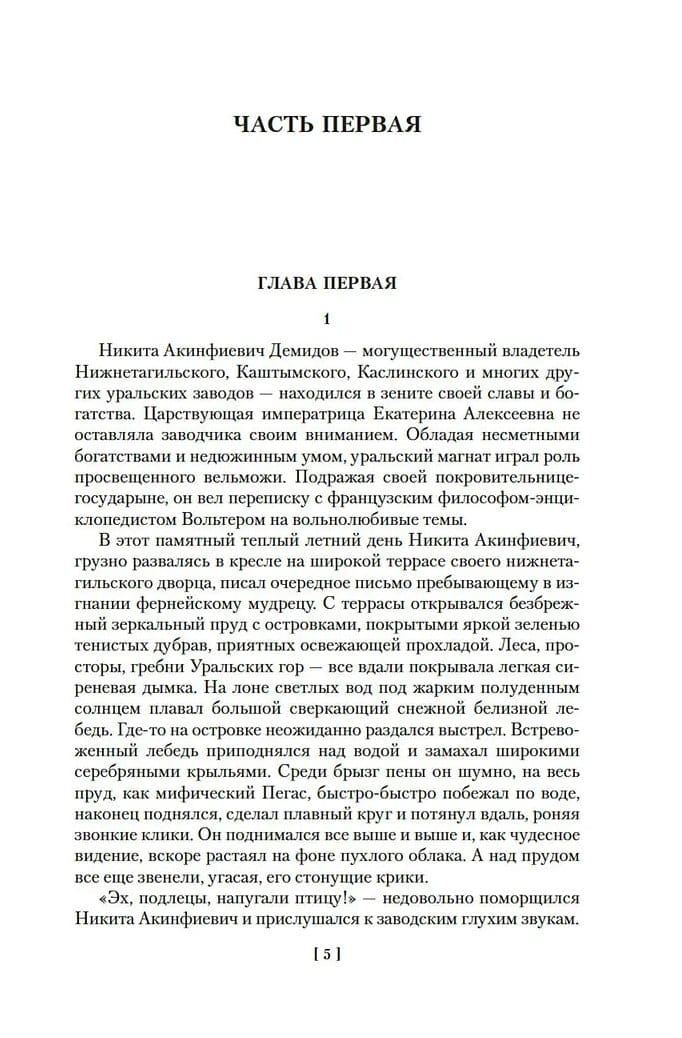 ЧАСТЬ ПЕРВАЯ

ГЛАВА ПЕРВАЯ

1

Никита Акинфиевич Демидов — могущественный владетель Нижнетагильского, Каштымского, Каслинского и многих других уральских заводов — находился в зените своей славы и богатства. Царствующая императрица Екатерина Алексеевна не оставляла заводчика своим вниманием. Обладая несметными богатствами и недюжинным умом, уральский магнат играл роль просвещенного вельможи. Подражая своей покровительнице-государыне, он вел переписку с французским философом-энциклопедистом Вольтером на вольнолюбивые темы.

В этот памятный теплый летний день Никита Акинфиевич, грузно развалясь в кресле на широкой террасе своего нижнетагильского дворца, писал очередное письмо пребывающему в изгнании фернейскому мудрецу. С террасы открывался безбрежный зеркальный пруд с островками, покрытыми яркой зеленью тенистых дубрав, приятных освежающей прохладой. Леса, просторы, гребни Уральских гор — все вдали покрывала легкая сиреневая дымка. На лоне светлых вод под жарким полуденным солнцем плавал большой сверкающий снежной белизной лебедь. Где-то на островке неожиданно раздался выстрел. Встревоженный лебедь приподнялся над водой и замахал широкими серебряными крыльями. Среди брызг пены он шумно, на весь пруд, как мифический Пегас, быстро-быстро побежал по воде, наконец поднялся, сделал плавный круг и потянул вдаль, роняя звонкие клики. Он поднимался все выше и выше и, как чудесное видение, вскоре растаял на фоне пухлого облака. А над прудом все еще звенели, угасая, его стонущие крики.

«Эх, подлецы, напугали птицу!» — недовольно поморщился Никита Акинфиевич и прислушался к заводским глухим звукам.

[ 5 ]